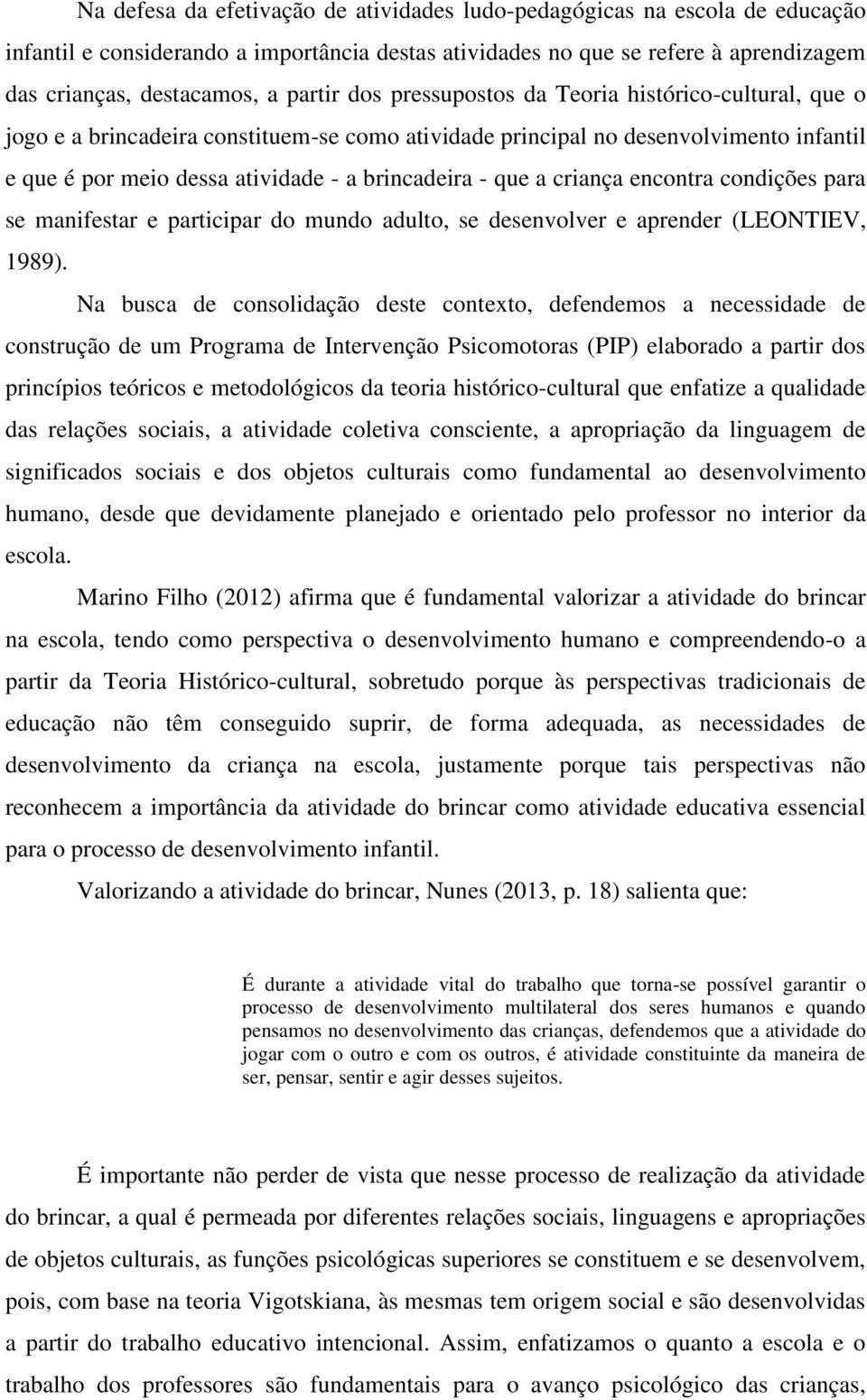 Na defesa da efetivação de atividades ludo-pedagógicas na escola de educação infantil e considerando a importância destas atividades no que se refere à aprendizagem das crianças, destacamos, a partir dos pressupostos da Teoria histórico-cultural, que o jogo e a brincadeira constituem-se como atividade principal no desenvolvimento infantil e que é por meio dessa atividade - a brincadeira - que a criança encontra condições para se manifestar e participar do mundo adulto, se desenvolver e aprender (LEONTIEV, 1989).

Na busca de consolidação deste contexto, defendemos a necessidade de construção de um Programa de Intervenção Psicomotoras (PIP) elaborado a partir dos princípios teóricos e metodológicos da teoria histórico-cultural que enfatize a qualidade das relações sociais, a atividade coletiva consciente, a apropriação da linguagem de significados sociais e dos objetos culturais como fundamental ao desenvolvimento humano, desde que devidamente planejado e orientado pelo professor no interior da escola.

Marino Filho (2012) afirma que é fundamental valorizar a atividade do brincar na escola, tendo como perspectiva o desenvolvimento humano e compreendendo-o a partir da Teoria Histórico-cultural, sobretudo porque às perspectivas tradicionais de educação não têm conseguido suprir, de forma adequada, as necessidades de desenvolvimento da criança na escola, justamente porque tais perspectivas não reconhecem a importância da atividade do brincar como atividade educativa essencial para o processo de desenvolvimento infantil.

Valorizando a atividade do brincar, Nunes (2013, p. 18) salienta que:

É durante a atividade vital do trabalho que torna-se possível garantir o processo de desenvolvimento multilateral dos seres humanos e quando pensamos no desenvolvimento das crianças, defendemos que a atividade do jogar com o outro e com os outros, é atividade constituinte da maneira de ser, pensar, sentir e agir desses sujeitos.

É importante não perder de vista que nesse processo de realização da atividade do brincar, a qual é permeada por diferentes relações sociais, linguagens e apropriações de objetos culturais, as funções psicológicas superiores se constituem e se desenvolvem, pois, com base na teoria Vigotskiana, às mesmas tem origem social e são desenvolvidas a partir do trabalho educativo intencional. Assim, enfatizamos o quanto a escola e o trabalho dos professores são fundamentais para o avanço psicológico das crianças,